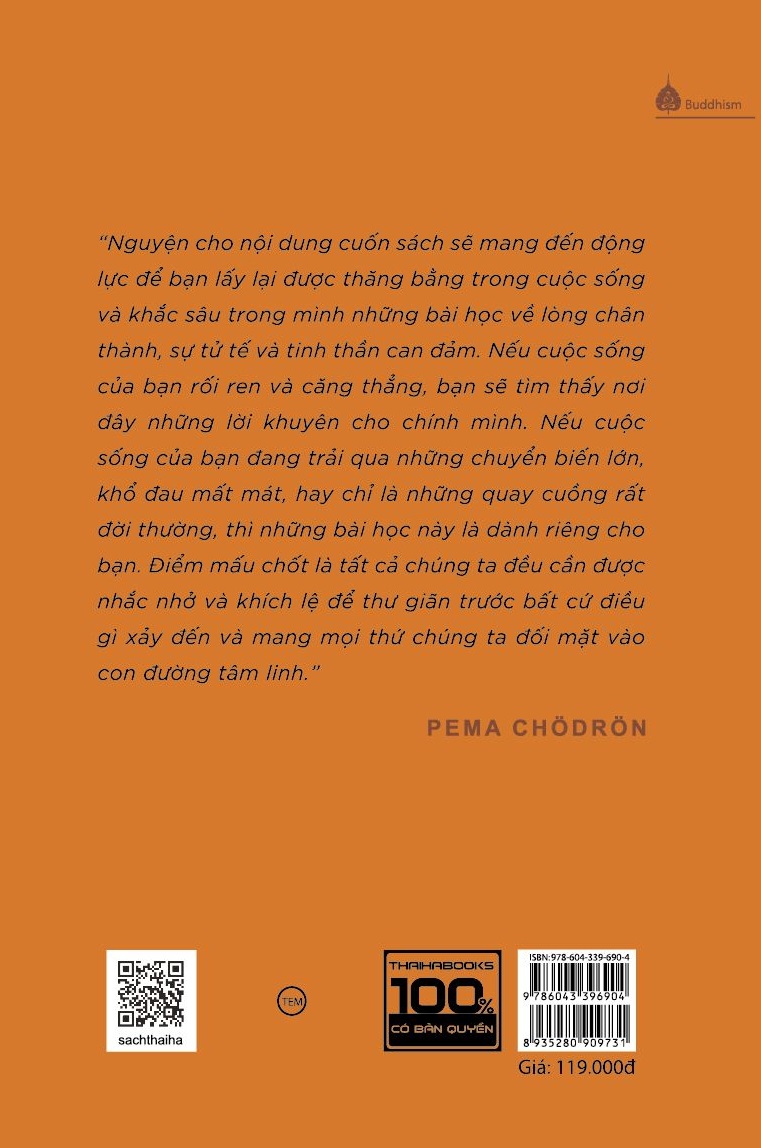 Buddhism

"Nguyện cho nội dung cuốn sách sẽ mang đến động lực để bạn lấy lại được thăng bằng trong cuộc sống và khắc sâu trong mình những bài học về lòng chân thành, sự tử tế và tinh thần can đảm. Nếu cuộc sống của bạn rối ren và căng thẳng, bạn sẽ tìm thấy nơi đây những lời khuyên cho chính mình. Nếu cuộc sống của bạn đang trải qua những chuyển biến lớn, khổ đau mất mát, hay chỉ là những quay cuồng rất đời thường, thì những bài học này là dành riêng cho bạn. Điểm mấu chốt là tất cả chúng ta đều cần được nhắc nhở và khích lệ để thư giãn trước bất cứ điều gì xảy đến và mang mọi thứ chúng ta đối mặt vào con đường tâm linh."

PEMA CHÖDRÖN

sachthaiha

TEM

THAIHABOOKS
100%
CÓ BẢN QUYỀN

ISBN:978-604-339-690-4
9 786043 396904
8 935280 909731

Giá: 119.000đ